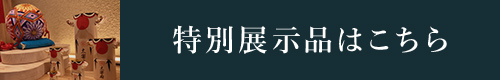 特別展示品はこちら